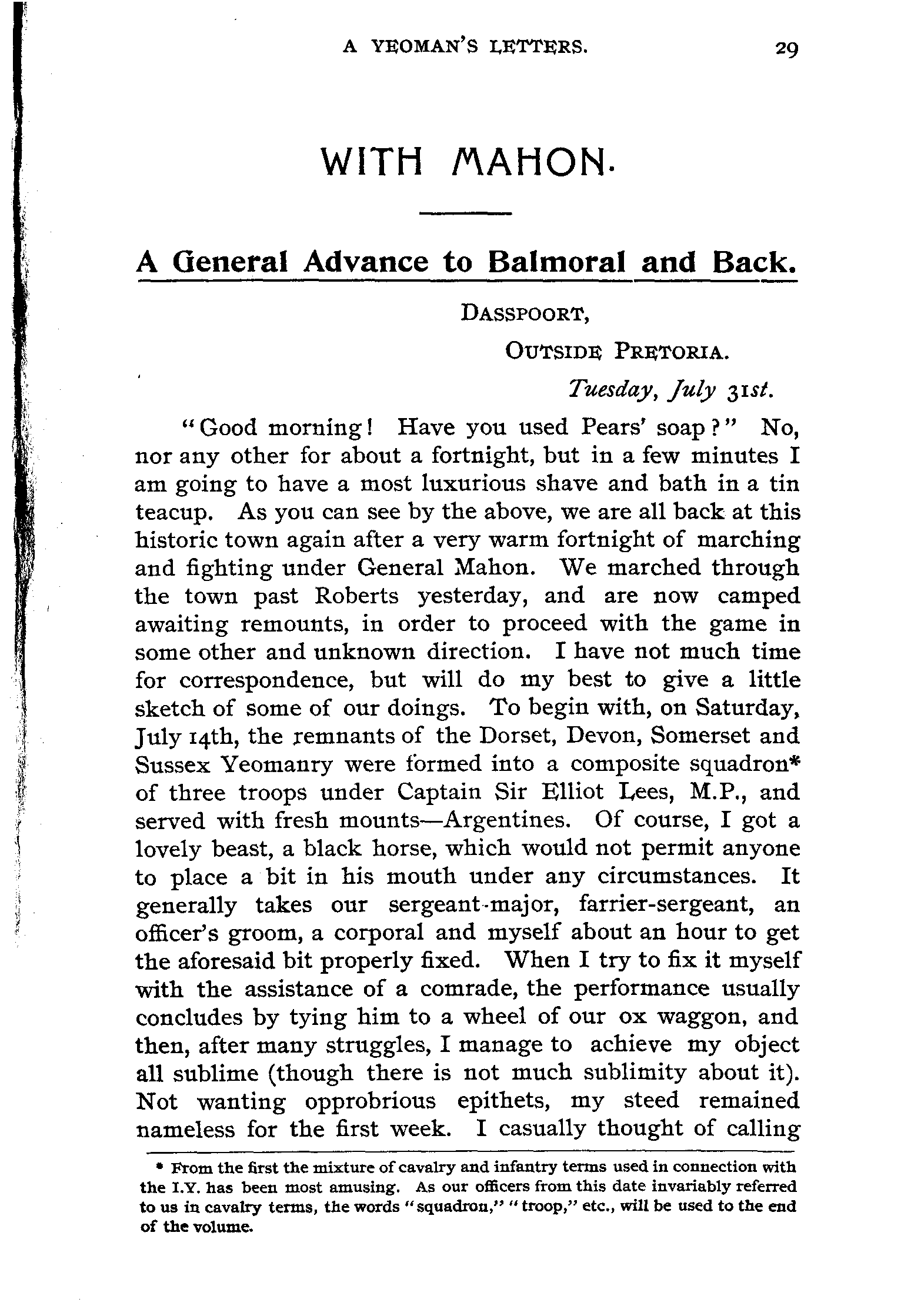 A YEOMAN'S LETTERS. 29

WITH MAHON.

A General Advance to Balmoral and Back.

DASSPOORT,

OUTSIDE PRETORIA.

Tuesday, July 31st.

"Good morning! Have you used Pears' soap?" No, nor any other for about a fortnight, but in a few minutes I am going to have a most luxurious shave and bath in a tin teacup. As you can see by the above, we are all back at this historic town again after a very warm fortnight of marching and fighting under General Mahon. We marched through the town past Roberts yesterday, and are now camped awaiting remounts, in order to proceed with the game in some other and unknown direction. I have not much time for correspondence, but will do my best to give a little sketch of some of our doings. To begin with, on Saturday, July 14th, the remnants of the Dorset, Devon, Somerset and Sussex Yeomanry were formed into a composite squadron* of three troops under Captain Sir Elliot Lees, M.P., and served with fresh mounts—Argentines. Of course, I got a lovely beast, a black horse, which would not permit anyone to place a bit in his mouth under any circumstances. It generally takes our sergeant-major, farrier-sergeant, an officer's groom, a corporal and myself about an hour to get the aforesaid bit properly fixed. When I try to fix it myself with the assistance of a comrade, the performance usually concludes by tying him to a wheel of our ox waggon, and then, after many struggles, I manage to achieve my object all sublime (though there is not much sublimity about it). Not wanting opprobrious epithets, my steed remained nameless for the first week. I casually thought of calling

* From the first the mixture of cavalry and infantry terms used in connection with the I.Y. has been most amusing. As our officers from this date invariably referred to us in cavalry terms, the words "squadron," "troop," etc., will be used to the end of the volume.